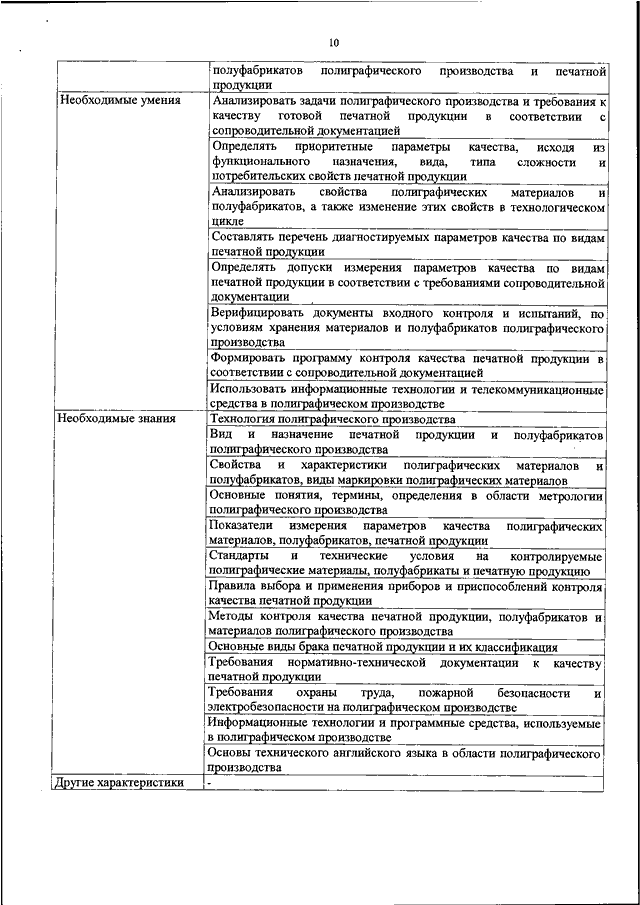 10

| | |
|---|---|
| | полуфабрикатов полиграфического производства и печатной продукции |
| Необходимые умения | Анализировать задачи полиграфического производства и требования к качеству готовой печатной продукции в соответствии с сопроводительной документацией |
| | Определять приоритетные параметры качества, исходя из функционального назначения, вида, типа сложности и потребительских свойств печатной продукции |
| | Анализировать свойства полиграфических материалов и полуфабрикатов, а также изменение этих свойств в технологическом цикле |
| | Составлять перечень диагностируемых параметров качества по видам печатной продукции |
| | Определять допуски измерения параметров качества по видам печатной продукции в соответствии с требованиями сопроводительной документации |
| | Верифицировать документы входного контроля и испытаний, по условиям хранения материалов и полуфабрикатов полиграфического производства |
| | Формировать программу контроля качества печатной продукции в соответствии с сопроводительной документацией |
| | Использовать информационные технологии и телекоммуникационные средства в полиграфическом производстве |
| Необходимые знания | Технология полиграфического производства |
| | Вид и назначение печатной продукции и полуфабрикатов полиграфического производства |
| | Свойства и характеристики полиграфических материалов и полуфабрикатов, виды маркировки полиграфических материалов |
| | Основные понятия, термины, определения в области метрологии полиграфического производства |
| | Показатели измерения параметров качества полиграфических материалов, полуфабрикатов, печатной продукции |
| | Стандарты и технические условия на контролируемые полиграфические материалы, полуфабрикаты и печатную продукцию |
| | Правила выбора и применения приборов и приспособлений контроля качества печатной продукции |
| | Методы контроля качества печатной продукции, полуфабрикатов и материалов полиграфического производства |
| | Основные виды брака печатной продукции и их классификация |
| | Требования нормативно-технической документации к качеству печатной продукции |
| | Требования охраны труда, пожарной безопасности и электробезопасности на полиграфическом производстве |
| | Информационные технологии и программные средства, используемые в полиграфическом производстве |
| | Основы технического английского языка в области полиграфического производства |
| Другие характеристики | - |